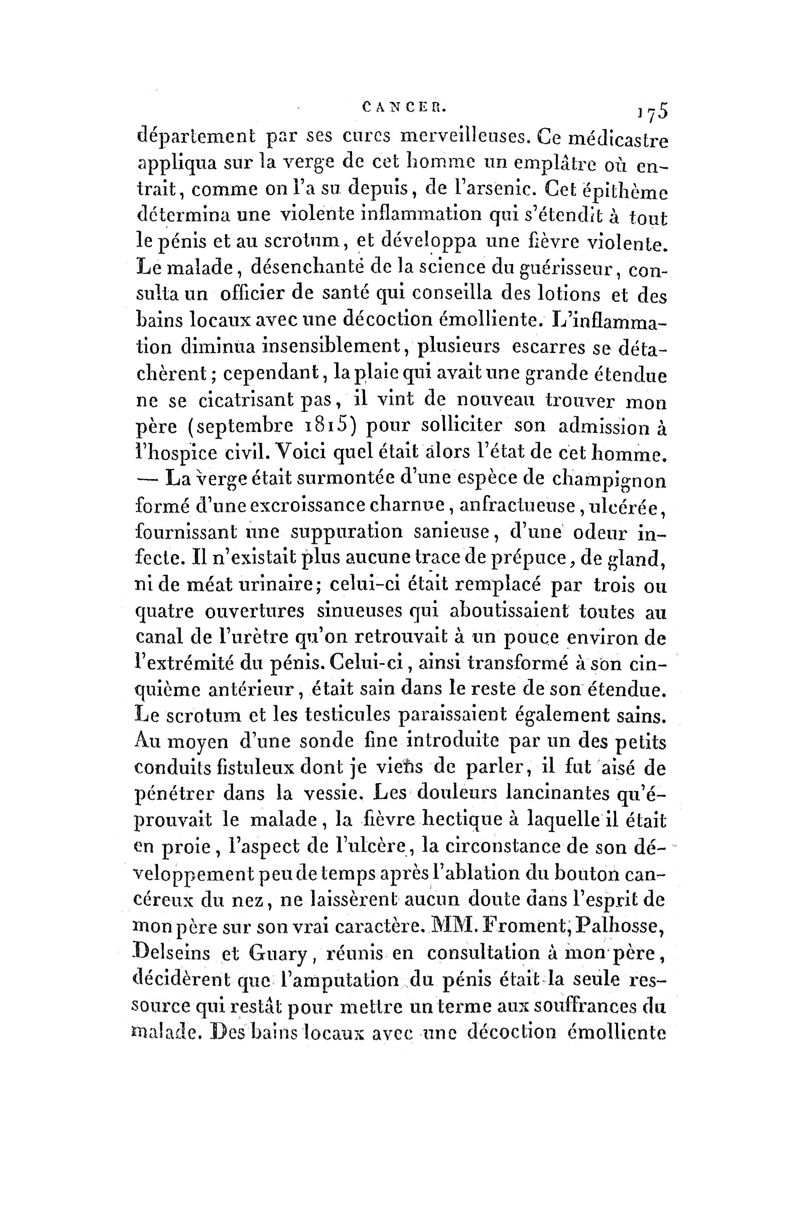 CANCER. 175

département par ses cures merveilleuses. Ce médicastre appliqua sur la verge de cet homme un emplâtre où entrait, comme on l'a su depuis, de l'arsenic. Cet épithème détermina une violente inflammation qui s'étendit à tout le pénis et au scrotum, et développa une fièvre violente. Le malade, désenchanté de la science du guérisseur, consulta un officier de santé qui conseilla des lotions et des bains locaux avec une décoction émolliente. L'inflammation diminua insensiblement, plusieurs escarres se détachèrent; cependant, la plaie qui avait une grande étendue ne se cicatrisant pas, il vint de nouveau trouver mon père (septembre 1815) pour solliciter son admission à l'hospice civil. Voici quel était alors l'état de cet homme. — La verge était surmontée d'une espèce de champignon formé d'une excroissance charnue, anfractueuse, ulcérée, fournissant une suppuration sanieuse, d'une odeur infecte. Il n'existait plus aucune trace de prépuce, de gland, ni de méat urinaire; celui-ci était remplacé par trois ou quatre ouvertures sinueuses qui aboutissaient toutes au canal de l'urètre qu'on retrouvait à un pouce environ de l'extrémité du pénis. Celui-ci, ainsi transformé à son cinquième antérieur, était sain dans le reste de son étendue. Le scrotum et les testicules paraissaient également sains. Au moyen d'une sonde fine introduite par un des petits conduits fistuleux dont je viens de parler, il fut aisé de pénétrer dans la vessie. Les douleurs lancinantes qu'éprouvait le malade, la fièvre hectique à laquelle il était en proie, l'aspect de l'ulcère, la circonstance de son développement peu de temps après l'ablation du bouton cancéreux du nez, ne laissèrent aucun doute dans l'esprit de mon père sur son vrai caractère. MM. Froment, Palhosse, Delseins et Guary, réunis en consultation à mon père, décidèrent que l'amputation du pénis était la seule ressource qui restât pour mettre un terme aux souffrances du malade. Des bains locaux avec une décoction émolliente